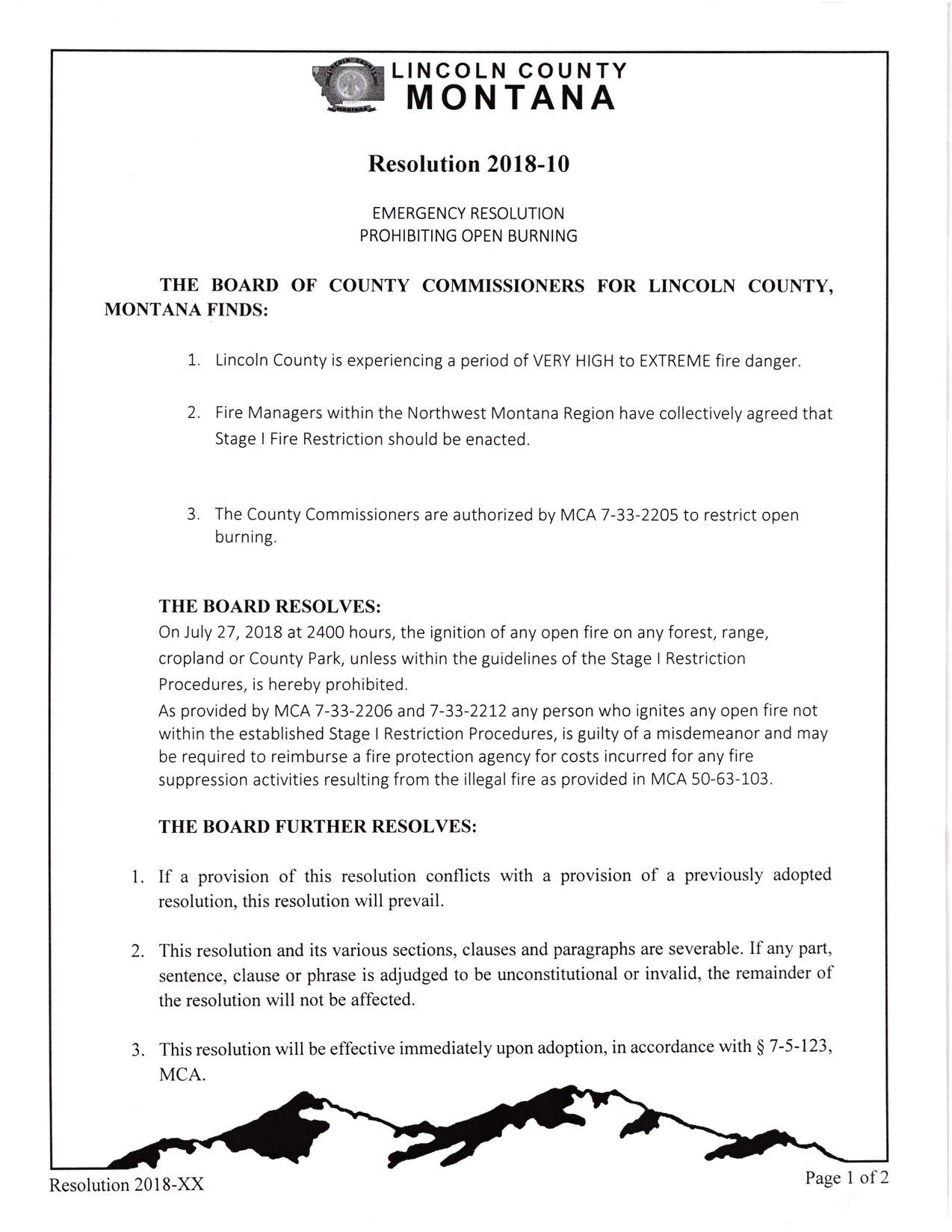 LINCOLN COUNTY
MONTANA

Resolution 2018-10

EMERGENCY RESOLUTION
PROHIBITING OPEN BURNING

THE BOARD OF COUNTY COMMISSIONERS FOR LINCOLN COUNTY, MONTANA FINDS:

1. Lincoln County is experiencing a period of VERY HIGH to EXTREME fire danger.

2. Fire Managers within the Northwest Montana Region have collectively agreed that Stage I Fire Restriction should be enacted.

3. The County Commissioners are authorized by MCA 7-33-2205 to restrict open burning.

THE BOARD RESOLVES:
On July 27, 2018 at 2400 hours, the ignition of any open fire on any forest, range, cropland or County Park, unless within the guidelines of the Stage I Restriction Procedures, is hereby prohibited.
As provided by MCA 7-33-2206 and 7-33-2212 any person who ignites any open fire not within the established Stage I Restriction Procedures, is guilty of a misdemeanor and may be required to reimburse a fire protection agency for costs incurred for any fire suppression activities resulting from the illegal fire as provided in MCA 50-63-103.

THE BOARD FURTHER RESOLVES:

1. If a provision of this resolution conflicts with a provision of a previously adopted resolution, this resolution will prevail.

2. This resolution and its various sections, clauses and paragraphs are severable. If any part, sentence, clause or phrase is adjudged to be unconstitutional or invalid, the remainder of the resolution will not be affected.

3. This resolution will be effective immediately upon adoption, in accordance with § 7-5-123, MCA.

Resolution 2018-XX

Page 1 of 2